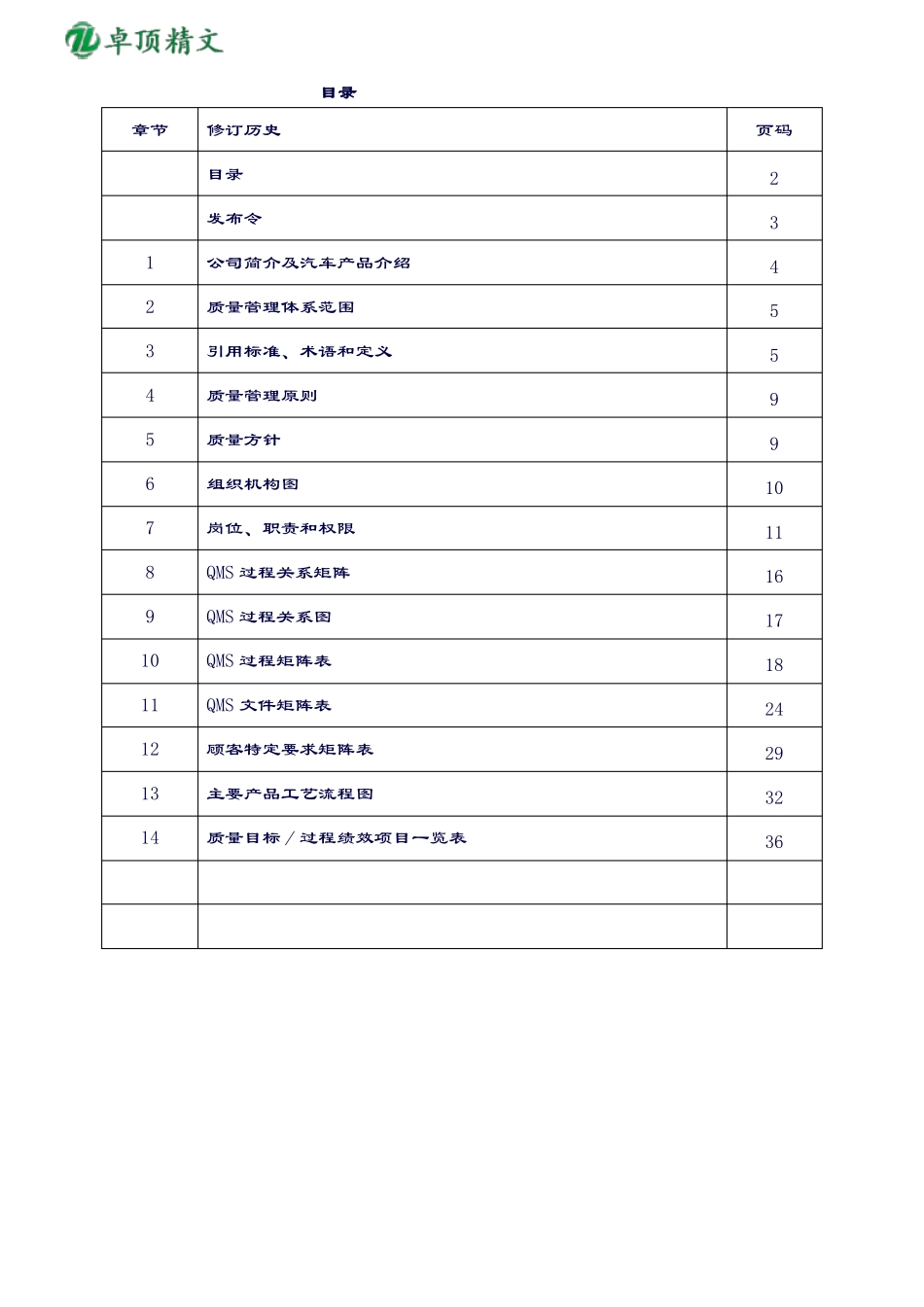 卓顶精文

目录

| 章节 | 修订历史 | 页码 |
|---|---|---|
| | 目录 | 2 |
| | 发布令 | 3 |
| 1 | 公司简介及汽车产品介绍 | 4 |
| 2 | 质量管理体系范围 | 5 |
| 3 | 引用标准、术语和定义 | 5 |
| 4 | 质量管理原则 | 9 |
| 5 | 质量方针 | 9 |
| 6 | 组织机构图 | 10 |
| 7 | 岗位、职责和权限 | 11 |
| 8 | QMS 过程关系矩阵 | 16 |
| 9 | QMS 过程关系图 | 17 |
| 10 | QMS 过程矩阵表 | 18 |
| 11 | QMS 文件矩阵表 | 24 |
| 12 | 顾客特定要求矩阵表 | 29 |
| 13 | 主要产品工艺流程图 | 32 |
| 14 | 质量目标／过程绩效项目一览表 | 36 |
| | | |
| | | |